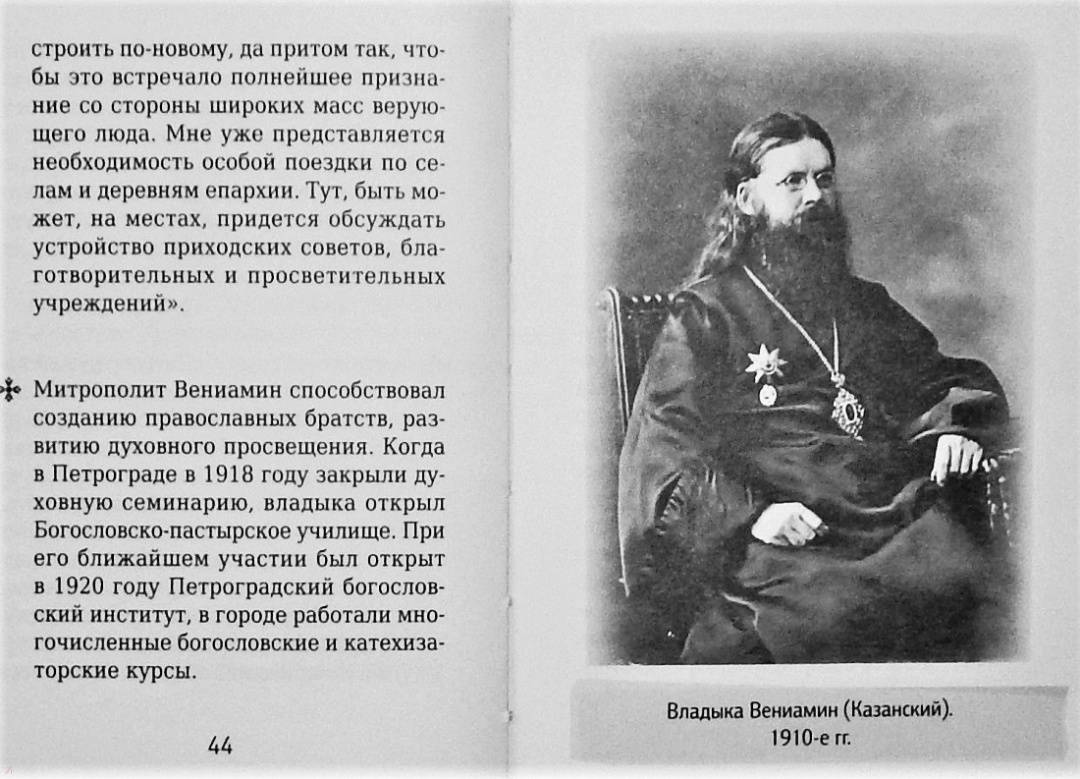 строить по-новому, да притом так, чтобы это встречало полнейшее признание со стороны широких масс верующего люда. Мне уже представляется необходимость особой поездки по селам и деревням епархии. Тут, быть может, на местах, придется обсуждать устройство приходских советов, благотворительных и просветительных учреждений».

Митрополит Вениамин способствовал созданию православных братств, развитию духовного просвещения. Когда в Петрограде в 1918 году закрыли духовную семинарию, владыка открыл Богословско-пастырское училище. При его ближайшем участии был открыт в 1920 году Петроградский богословский институт, в городе работали многочисленные богословские и катехизаторские курсы.

44

Владыка Вениамин (Казанский). 1910-е гг.